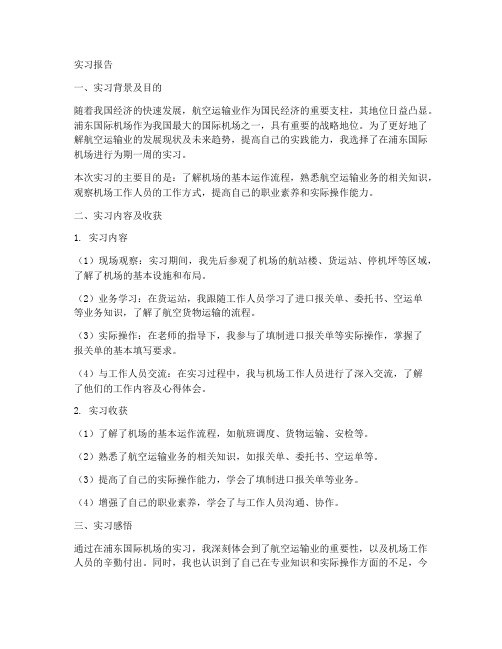 实习报告

一、实习背景及目的

随着我国经济的快速发展，航空运输业作为国民经济的重要支柱，其地位日益凸显。浦东国际机场作为我国最大的国际机场之一，具有重要的战略地位。为了更好地了解航空运输业的发展现状及未来趋势，提高自己的实践能力，我选择了在浦东国际机场进行为期一周的实习。

本次实习的主要目的是：了解机场的基本运作流程，熟悉航空运输业务的相关知识，观察机场工作人员的工作方式，提高自己的职业素养和实际操作能力。

二、实习内容及收获

1. 实习内容

（1）现场观察：实习期间，我先后参观了机场的航站楼、货运站、停机坪等区域，了解了机场的基本设施和布局。

（2）业务学习：在货运站，我跟随工作人员学习了进口报关单、委托书、空运单等业务知识，了解了航空货物运输的流程。

（3）实际操作：在老师的指导下，我参与了填制进口报关单等实际操作，掌握了报关单的基本填写要求。

（4）与工作人员交流：在实习过程中，我与机场工作人员进行了深入交流，了解了他们的工作内容及心得体会。

2. 实习收获

（1）了解了机场的基本运作流程，如航班调度、货物运输、安检等。

（2）熟悉了航空运输业务的相关知识，如报关单、委托书、空运单等。

（3）提高了自己的实际操作能力，学会了填制进口报关单等业务。

（4）增强了自己的职业素养，学会了与工作人员沟通、协作。

三、实习感悟

通过在浦东国际机场的实习，我深刻体会到了航空运输业的重要性，以及机场工作人员的辛勤付出。同时，我也认识到了自己在专业知识和实际操作方面的不足，今